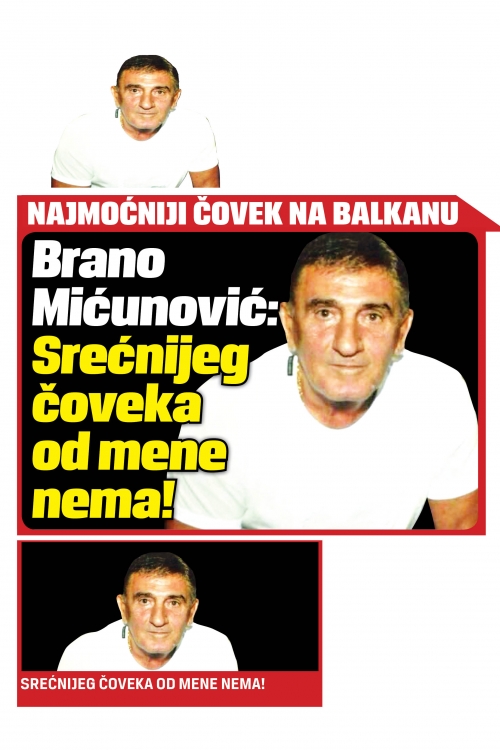 NAJMOĆNIJI ČOVEK NA BALKANU

Brano Mićunović: Srećnijeg čoveka od mene nema!

SREĆNIJEG ČOVEKA OD MENE NEMA!